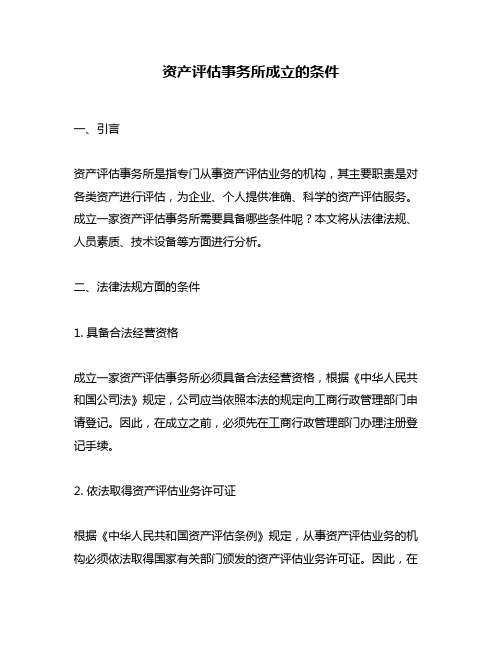 资产评估事务所成立的条件

一、引言

资产评估事务所是指专门从事资产评估业务的机构，其主要职责是对各类资产进行评估，为企业、个人提供准确、科学的资产评估服务。成立一家资产评估事务所需要具备哪些条件呢？本文将从法律法规、人员素质、技术设备等方面进行分析。

二、法律法规方面的条件

1. 具备合法经营资格

成立一家资产评估事务所必须具备合法经营资格，根据《中华人民共和国公司法》规定，公司应当依照本法的规定向工商行政管理部门申请登记。因此，在成立之前，必须先在工商行政管理部门办理注册登记手续。

2. 依法取得资产评估业务许可证

根据《中华人民共和国资产评估条例》规定，从事资产评估业务的机构必须依法取得国家有关部门颁发的资产评估业务许可证。因此，在